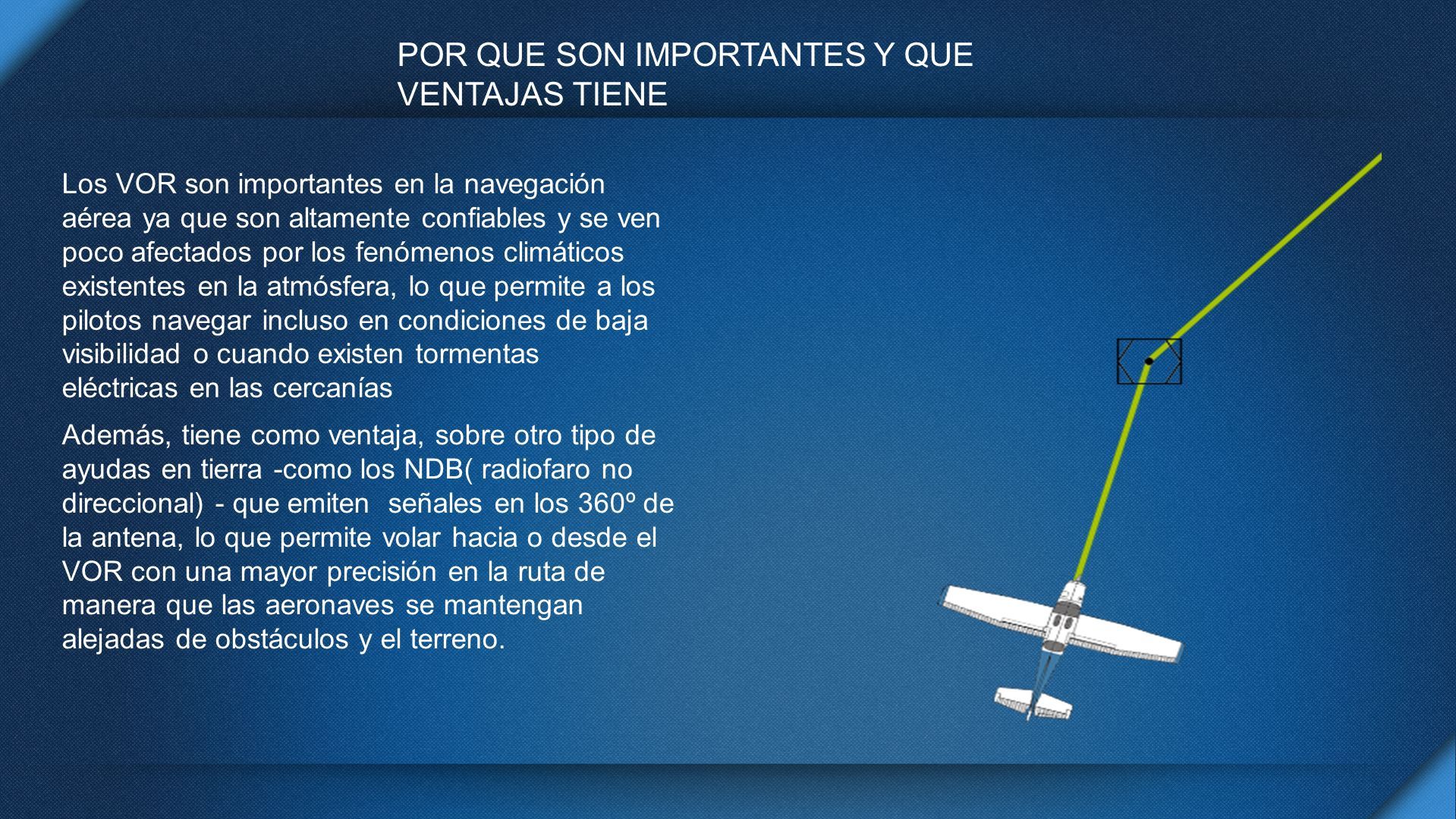 POR QUE SON IMPORTANTES Y QUE VENTAJAS TIENE

Los VOR son importantes en la navegación aérea ya que son altamente confiables y se ven poco afectados por los fenómenos climáticos existentes en la atmósfera, lo que permite a los pilotos navegar incluso en condiciones de baja visibilidad o cuando existen tormentas eléctricas en las cercanías

Además, tiene como ventaja, sobre otro tipo de ayudas en tierra -como los NDB( radiofaro no direccional) - que emiten señales en los 360º de la antena, lo que permite volar hacia o desde el VOR con una mayor precisión en la ruta de manera que las aeronaves se mantengan alejadas de obstáculos y el terreno.